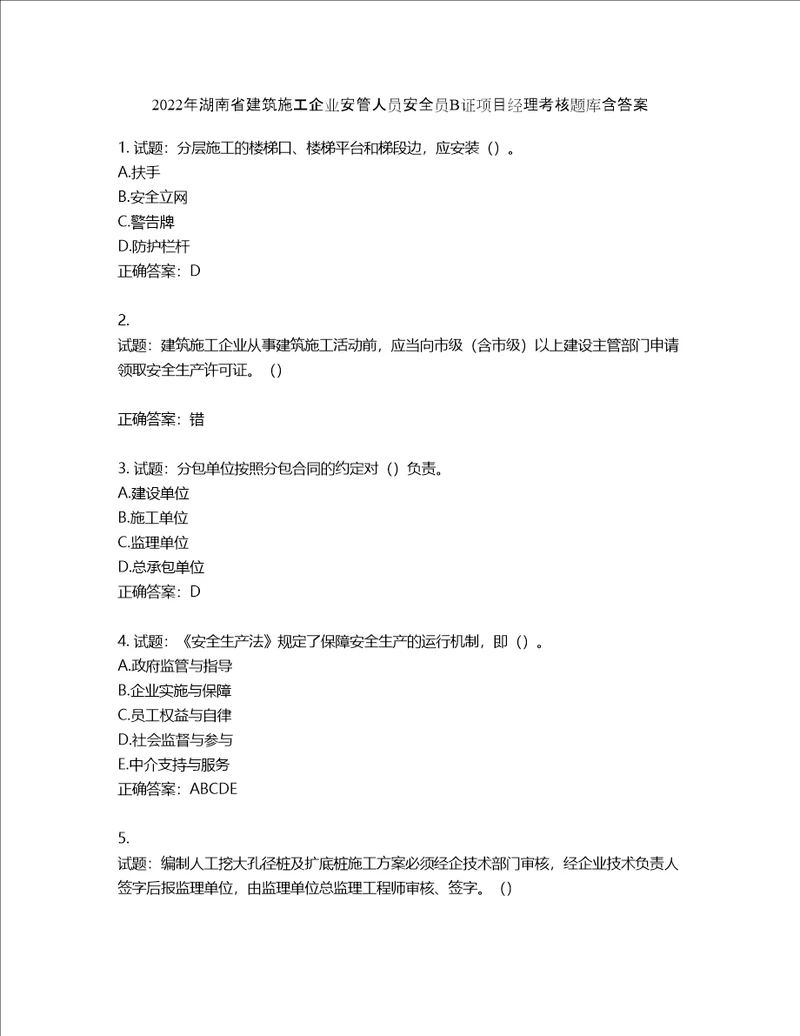 2022年湖南省建筑施工企业安管人员安全员B证项目经理考核题库含答案

1. 试题：分层施工的楼梯口、楼梯平台和梯段边，应安装（）。
A.扶手
B.安全立网
C.警告牌
D.防护栏杆
正确答案：D

2.
试题：建筑施工企业从事建筑施工活动前，应当向市级（含市级）以上建设主管部门申请领取安全生产许可证。（）

正确答案：错

3. 试题：分包单位按照分包合同的约定对（）负责。
A.建设单位
B.施工单位
C.监理单位
D.总承包单位
正确答案：D

4. 试题：《安全生产法》规定了保障安全生产的运行机制，即（）。
A.政府监管与指导
B.企业实施与保障
C.员工权益与自律
D.社会监督与参与
E.中介支持与服务
正确答案：ABCDE

5.
试题：编制人工挖大孔径桩及扩底桩施工方案必须经企技术部门审核，经企业技术负责人签字后报监理单位，由监理单位总监理工程师审核、签字。（）